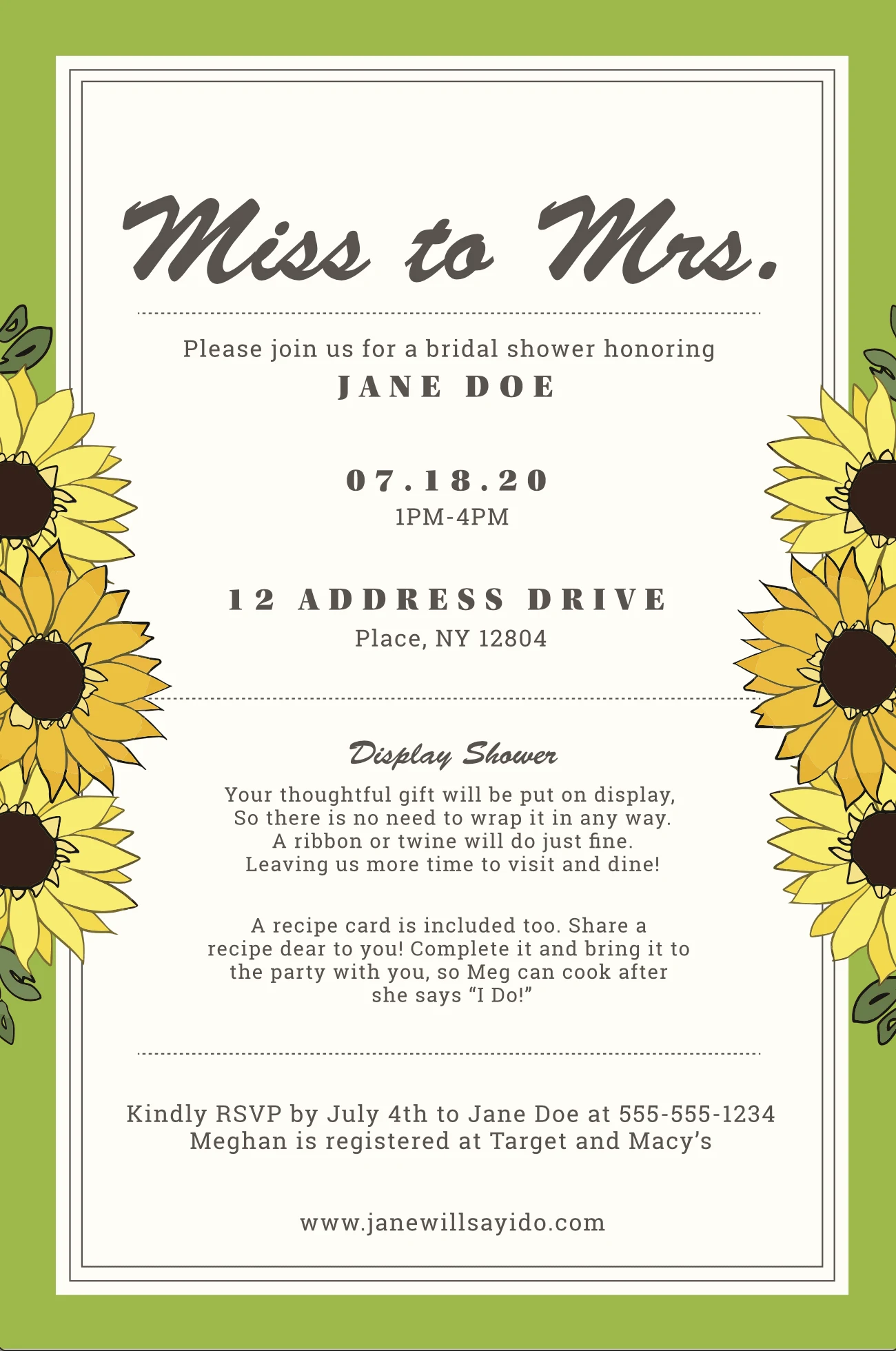 Miss to Mrs.

Please join us for a bridal shower honoring
JANE DOE

07.18.20
1PM-4PM

12 ADDRESS DRIVE
Place, NY 12804

Display Shower

Your thoughtful gift will be put on display,
So there is no need to wrap it in any way.
A ribbon or twine will do just fine.
Leaving us more time to visit and dine!

A recipe card is included too. Share a recipe dear to you! Complete it and bring it to the party with you, so Meg can cook after she says "I Do!"

Kindly RSVP by July 4th to Jane Doe at 555-555-1234
Meghan is registered at Target and Macy's

www.janewillsayido.com